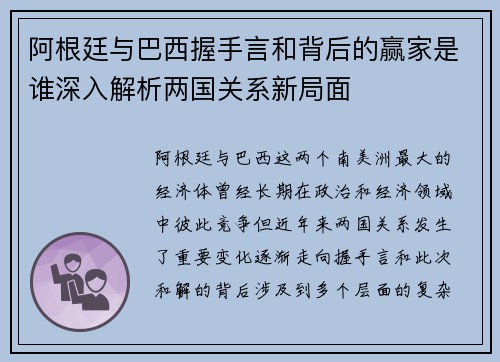 阿根廷与巴西握手言和背后的赢家是谁深入解析两国关系新局面

阿根廷与巴西这两个南美洲最大的经济体曾经长期在政治和经济领域中彼此竞争但近年来两国关系发生了重要变化逐渐走向握手言和此次和解的背后涉及到多个层面的复杂